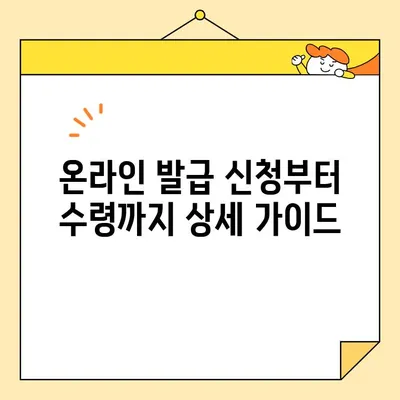 온라인 발급 신청부터
수령까지 상세 가이드